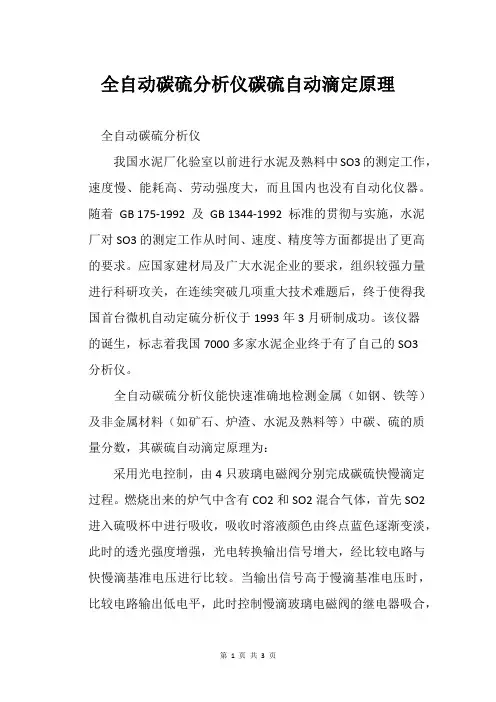 全自动碳硫分析仪碳硫自动滴定原理

全自动碳硫分析仪

我国水泥厂化验室以前进行水泥及熟料中SO3的测定工作，速度慢、能耗高、劳动强度大，而且国内也没有自动化仪器。随着 GB 175-1992 及 GB 1344-1992 标准的贯彻与实施，水泥厂对SO3的测定工作从时间、速度、精度等方面都提出了更高的要求。应国家建材局及广大水泥企业的要求，组织较强力量进行科研攻关，在连续突破几项重大技术难题后，终于使得我国首台微机自动定硫分析仪于1993年3月研制成功。该仪器的诞生，标志着我国7000多家水泥企业终于有了自己的SO3分析仪。

全自动碳硫分析仪能快速准确地检测金属（如钢、铁等）及非金属材料（如矿石、炉渣、水泥及熟料等）中碳、硫的质量分数，其碳硫自动滴定原理为：

采用光电控制，由4只玻璃电磁阀分别完成碳硫快慢滴定过程。燃烧出来的炉气中含有CO2和SO2混合气体，首先SO2进入硫吸杯中进行吸收，吸收时溶液颜色由终点蓝色逐渐变淡，此时的透光强度增强，光电转换输出信号增大，经比较电路与快慢滴基准电压进行比较。当输出信号高于慢滴基准电压时，比较电路输出低电平，此时控制慢滴玻璃电磁阀的继电器吸合，

第 1 页 共 3 页